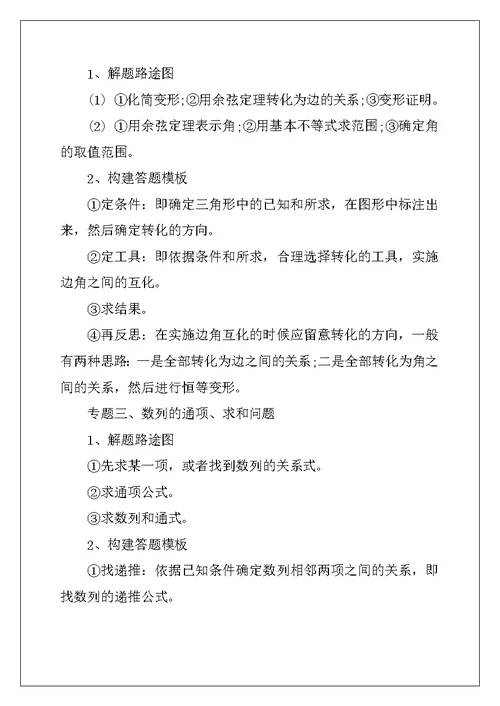 1、解题路途图

(1) ①化简变形;②用余弦定理转化为边的关系;③变形证明。

(2) ①用余弦定理表示角;②用基本不等式求范围;③确定角的取值范围。

2、构建答题模板

①定条件：即确定三角形中的已知和所求，在图形中标注出来，然后确定转化的方向。

②定工具：即依据条件和所求，合理选择转化的工具，实施边角之间的互化。

③求结果。

④再反思：在实施边角互化的时候应留意转化的方向，一般有两种思路：一是全部转化为边之间的关系;二是全部转化为角之间的关系，然后进行恒等变形。

专题三、数列的通项、求和问题

1、解题路途图

①先求某一项，或者找到数列的关系式。

②求通项公式。

③求数列和通式。

2、构建答题模板

①找递推：依据已知条件确定数列相邻两项之间的关系，即找数列的递推公式。